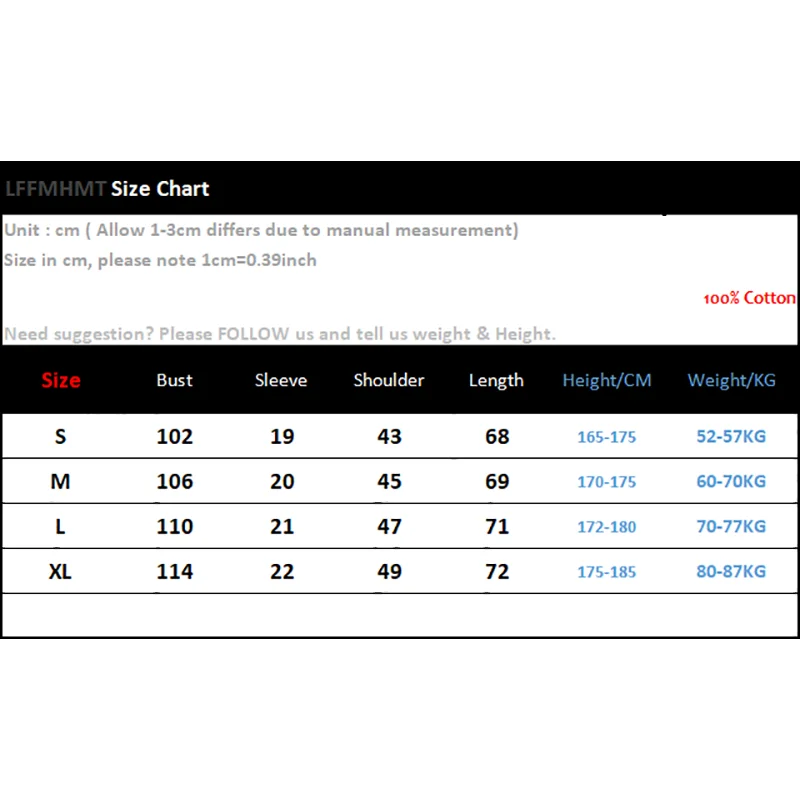 LFFMHMT Size Chart

Unit : cm ( Allow 1-3cm differs due to manual measurement)
Size in cm, please note 1cm=0.39inch

100% Cotton

Need suggestion? Please FOLLOW us and tell us weight & Height.

| Size | Bust | Sleeve | Shoulder | Length | Height/CM | Weight/KG |
|---|---|---|---|---|---|---|
| S | 102 | 19 | 43 | 68 | 165-175 | 52-57KG |
| M | 106 | 20 | 45 | 69 | 170-175 | 60-70KG |
| L | 110 | 21 | 47 | 71 | 172-180 | 70-77KG |
| XL | 114 | 22 | 49 | 72 | 175-185 | 80-87KG |